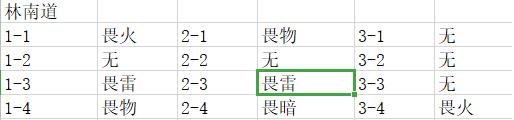 | 林南道 | | | | | |
|---|---|---|---|---|---|
| 1-1 | 畏火 | 2-1 | 畏物 | 3-1 | 无 |
| 1-2 | 无 | 2-2 | 无 | 3-2 | 无 |
| 1-3 | 畏雷 | 2-3 | 畏雷 | 3-3 | 无 |
| 1-4 | 畏物 | 2-4 | 畏暗 | 3-4 | 畏火 |